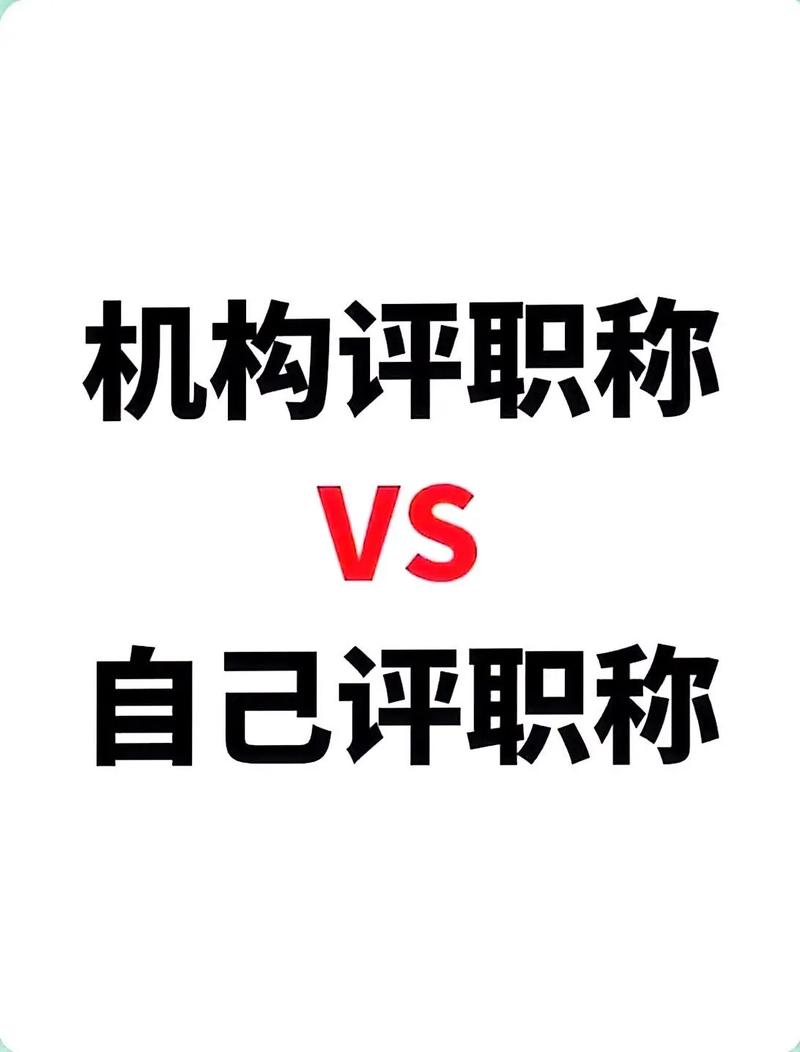 机构评职称
VS
自己评职称